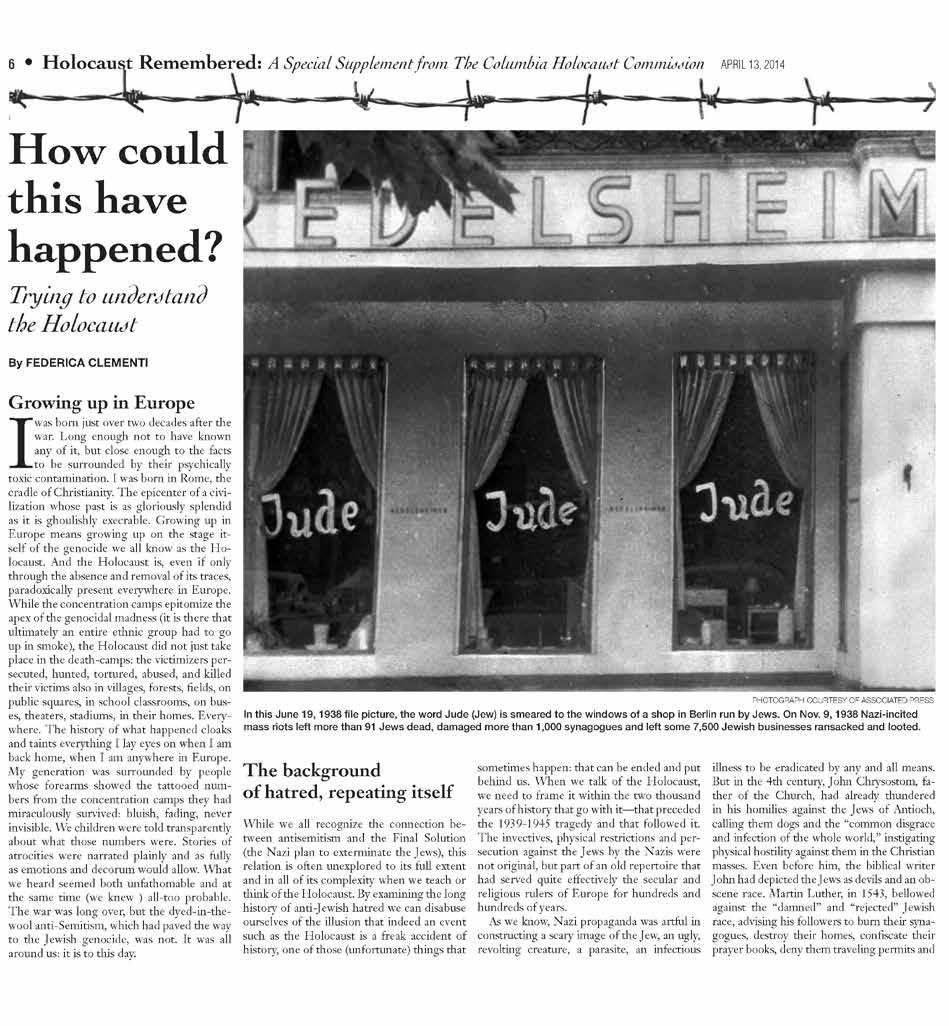 6 • Holocaust Remembered: A Special Supplement from The Columbia Holocaust Commission APRIL 13, 2014

How could this have happened?

Trying to understand the Holocaust

By FEDERICA CLEMENTI

Growing up in Europe

I was born just over two decades after the war. Long enough not to have known any of it, but close enough to the facts to be surrounded by their psychically toxic contamination. I was born in Rome, the cradle of Christianity. The epicenter of a civilization whose past is as gloriously splendid as it is ghoulishly execrable. Growing up in Europe means growing up on the stage itself of the genocide we all know as the Holocaust. And the Holocaust is, even if only through the absence and removal of its traces, paradoxically present everywhere in Europe. While the concentration camps epitomize the apex of the genocidal madness (it is there that ultimately an entire ethnic group had to go up in smoke), the Holocaust did not just take place in the death-camps: the victimizers persecuted, hunted, tortured, abused, and killed their victims also in villages, forests, fields, on public squares, in school classrooms, on buses, theaters, stadiums, in their homes. Everywhere. The history of what happened cloaks and taints everything I lay eyes on when I am back home, when I am anywhere in Europe. My generation was surrounded by people whose forearms showed the tattooed numbers from the concentration camps they had miraculously survived: bluish, fading, never invisible. We children were told transparently about what those numbers were. Stories of atrocities were narrated plainly and as fully as emotions and decorum would allow. What we heard seemed both unfathomable and at the same time (we knew ) all-too probable. The war was long over, but the dyed-in-the-wool anti-Semitism, which had paved the way to the Jewish genocide, was not. It was all around us: it is to this day.

EDELSHEIM

Jude

Jude

Jude

PHOTOGRAPH COURTESY OF ASSOCIATED PRESS

In this June 19, 1938 file picture, the word Jude (Jew) is smeared to the windows of a shop in Berlin run by Jews. On Nov. 9, 1938 Nazi-incited mass riots left more than 91 Jews dead, damaged more than 1,000 synagogues and left some 7,500 Jewish businesses ransacked and looted.

The background of hatred, repeating itself

While we all recognize the connection between antisemitism and the Final Solution (the Nazi plan to exterminate the Jews), this relation is often unexplored to its full extent and in all of its complexity when we teach or think of the Holocaust. By examining the long history of anti-Jewish hatred we can disabuse ourselves of the illusion that indeed an event such as the Holocaust is a freak accident of history, one of those (unfortunate) things that sometimes happen: that can be ended and put behind us. When we talk of the Holocaust, we need to frame it within the two thousand years of history that go with it—that preceded the 1939-1945 tragedy and that followed it. The invectives, physical restrictions and persecution against the Jews by the Nazis were not original, but part of an old repertoire that had served quite effectively the secular and religious rulers of Europe for hundreds and hundreds of years.

As we know, Nazi propaganda was artful in constructing a scary image of the Jew, an ugly, revolting creature, a parasite, an infectious illness to be eradicated by any and all means. But in the 4th century, John Chrysostom, father of the Church, had already thundered in his homilies against the Jews of Antioch, calling them dogs and the "common disgrace and infection of the whole world," instigating physical hostility against them in the Christian masses. Even before him, the biblical writer John had depicted the Jews as devils and an obscene race. Martin Luther, in 1543, bellowed against the "damned" and "rejected" Jewish race, advising his followers to burn their synagogues, destroy their homes, confiscate their prayer books, deny them traveling permits and